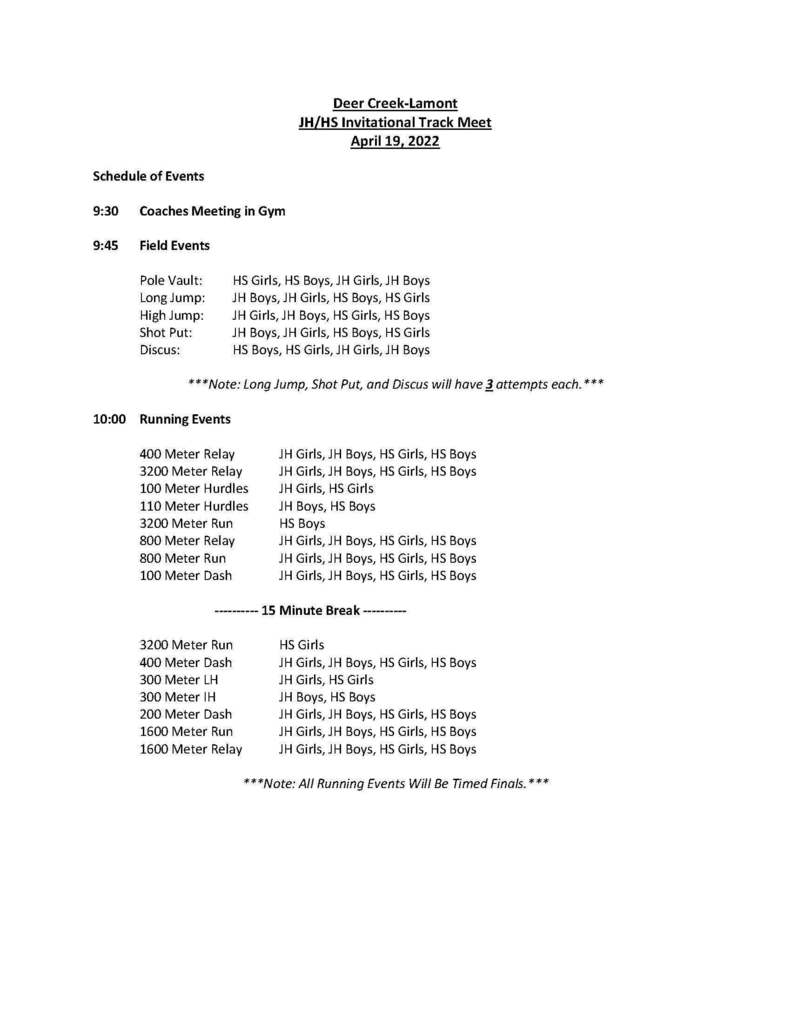 Deer Creek-Lamont
JH/HS Invitational Track Meet
April 19, 2022

Schedule of Events

9:30 Coaches Meeting in Gym

9:45 Field Events

Pole Vault: HS Girls, HS Boys, JH Girls, JH Boys
Long Jump: JH Boys, JH Girls, HS Boys, HS Girls
High Jump: JH Girls, JH Boys, HS Girls, HS Boys
Shot Put: JH Boys, JH Girls, HS Boys, HS Girls
Discus: HS Boys, HS Girls, JH Girls, JH Boys

***Note: Long Jump, Shot Put, and Discus will have 3 attempts each.***

10:00 Running Events

400 Meter Relay JH Girls, JH Boys, HS Girls, HS Boys
3200 Meter Relay JH Girls, JH Boys, HS Girls, HS Boys
100 Meter Hurdles JH Girls, HS Girls
110 Meter Hurdles JH Boys, HS Boys
3200 Meter Run HS Boys
800 Meter Relay JH Girls, JH Boys, HS Girls, HS Boys
800 Meter Run JH Girls, JH Boys, HS Girls, HS Boys
100 Meter Dash JH Girls, JH Boys, HS Girls, HS Boys

---------- 15 Minute Break ----------

3200 Meter Run HS Girls
400 Meter Dash JH Girls, JH Boys, HS Girls, HS Boys
300 Meter LH JH Girls, HS Girls
300 Meter IH JH Boys, HS Boys
200 Meter Dash JH Girls, JH Boys, HS Girls, HS Boys
1600 Meter Run JH Girls, JH Boys, HS Girls, HS Boys
1600 Meter Relay JH Girls, JH Boys, HS Girls, HS Boys

***Note: All Running Events Will Be Timed Finals.***